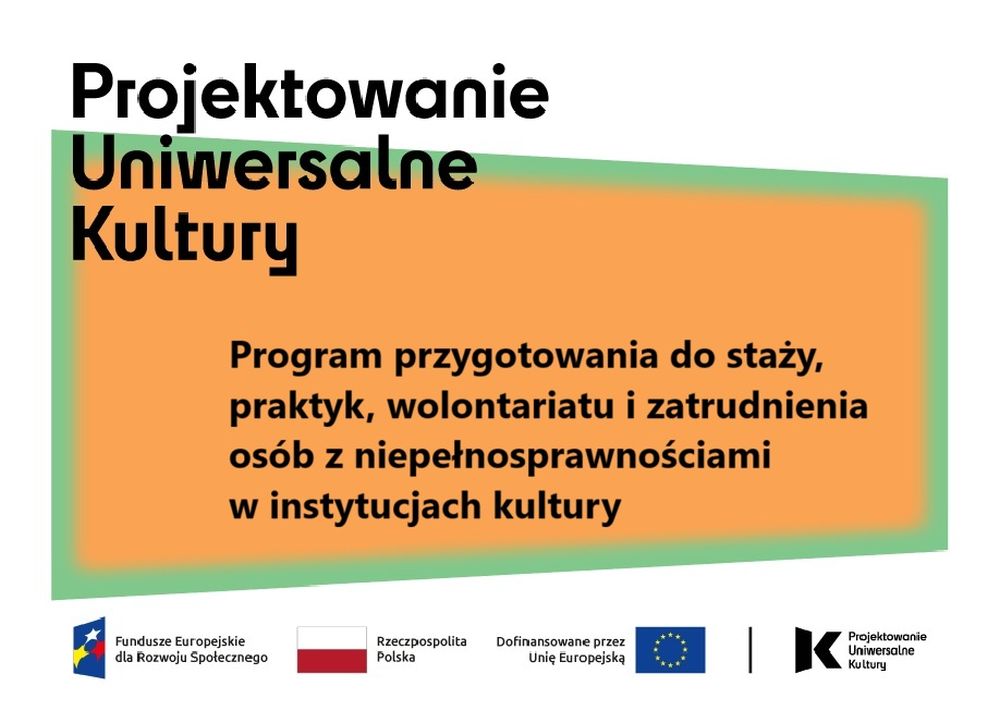 Projektowanie Uniwersalne Kultury

Program przygotowania do staży, praktyk, wolontariatu i zatrudnienia osób z niepełnosprawnościami w instytucjach kultury

Fundusze Europejskie dla Rozwoju Społecznego

Rzeczpospolita Polska

Dofinansowane przez Unię Europejską

Projektowanie Uniwersalne Kultury